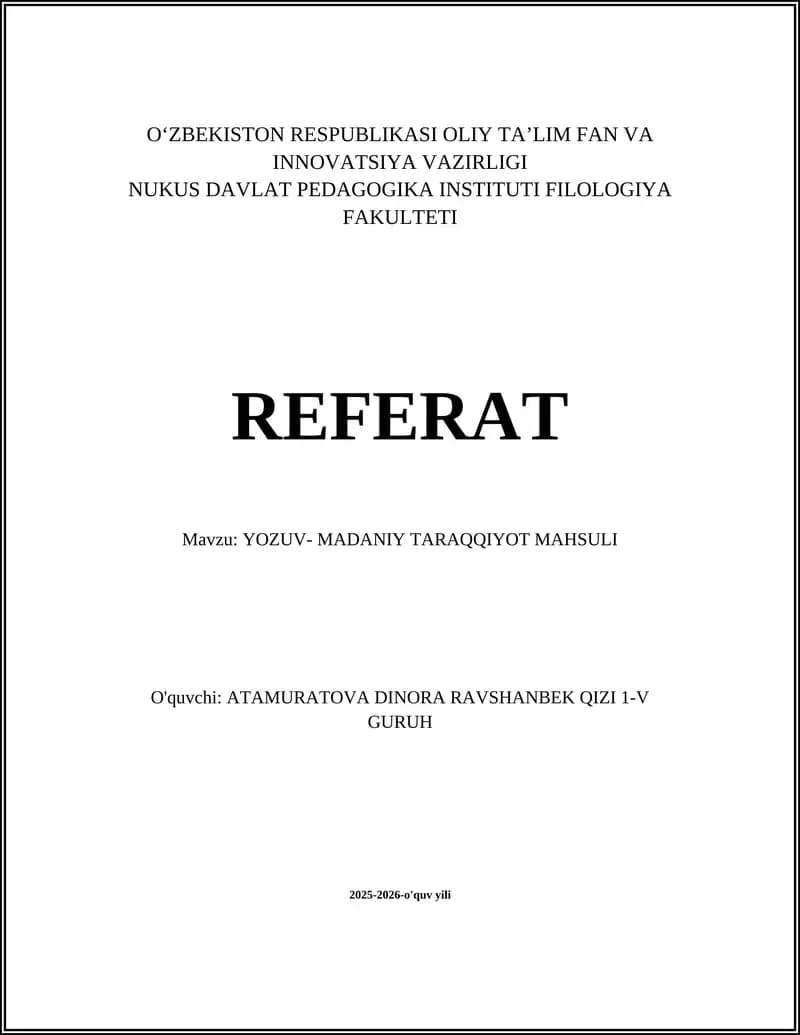 O‘ZBEKISTON RESPUBLIKASI OLIY TA’LIM FAN VA INNOVATSIYA VAZIRLIGI
NUKUS DAVLAT PEDAGOGIKA INSTITUTI FILOLOGIYA FAKULTETI

REFERAT

Mavzu: YOZUV- MADANIY TARAQQIYOT MAHSULI

O'quvchi: ATAMURATOVA DINORA RAVSHANBEK QIZI 1-V GURUH

2025-2026-o'quv yili